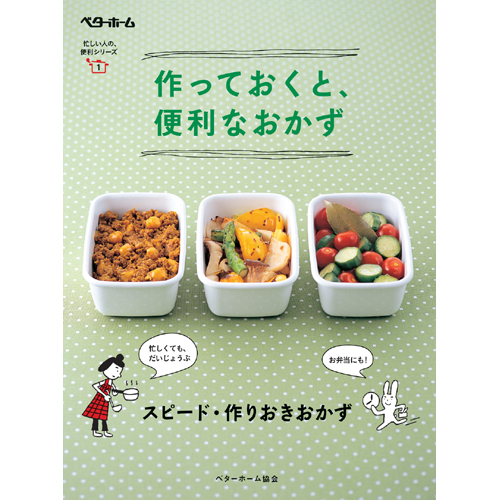 ベターホーム

忙しい人の、便利シリーズ
1

作っておくと、便利なおかず

忙しくても、だいじょうぶ

お弁当にも!

スピード・作りおきおかず

ベターホーム協会